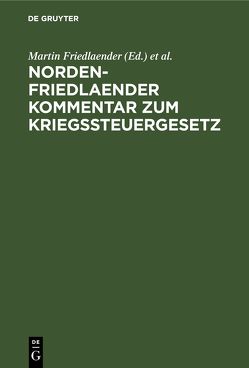 DE GRUYTER

Martin Friedlaender (Ed.) et al.

NORDEN-FRIEDLAENDER KOMMENTAR ZUM KRIEGSSTEUERGESETZ

DE
G